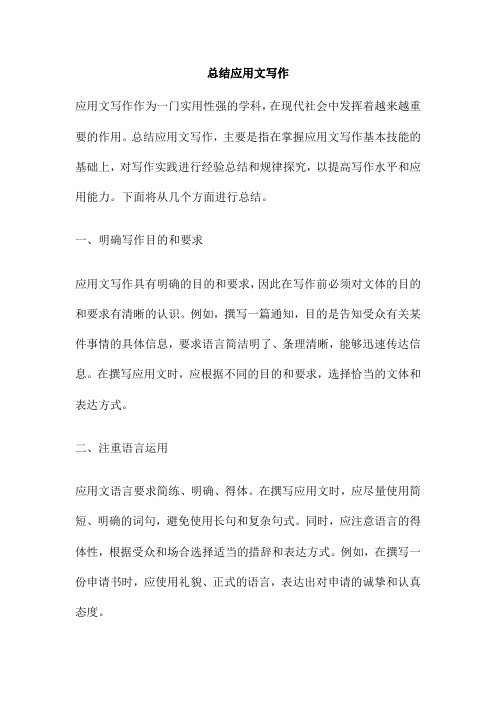 总结应用文写作

应用文写作作为一门实用性强的学科，在现代社会中发挥着越来越重要的作用。总结应用文写作，主要是指在掌握应用文写作基本技能的基础上，对写作实践进行经验总结和规律探究，以提高写作水平和应用能力。下面将从几个方面进行总结。

一、明确写作目的和要求

应用文写作具有明确的目的和要求，因此在写作前必须对文体的目的和要求有清晰的认识。例如，撰写一篇通知，目的是告知受众有关某件事情的具体信息，要求语言简洁明了、条理清晰，能够迅速传达信息。在撰写应用文时，应根据不同的目的和要求，选择恰当的文体和表达方式。

二、注重语言运用

应用文语言要求简练、明确、得体。在撰写应用文时，应尽量使用简短、明确的词句，避免使用长句和复杂句式。同时，应注意语言的得体性，根据受众和场合选择适当的措辞和表达方式。例如，在撰写一份申请书时，应使用礼貌、正式的语言，表达出对申请的诚挚和认真态度。